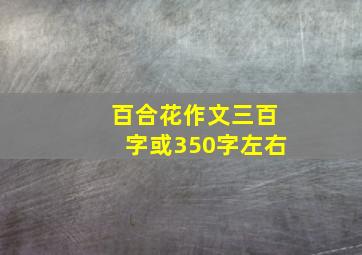 百合花作文三百字或350字左右